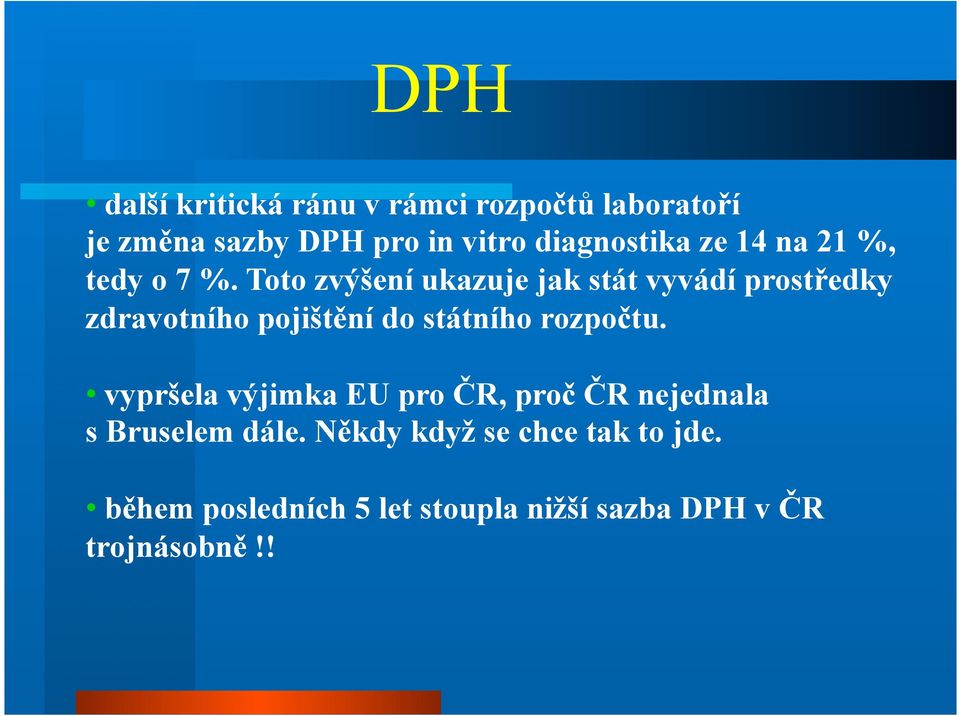 DPH

• další kritická ránu v rámci rozpočtů laboratoří je změna sazby DPH pro in vitro diagnostika ze 14 na 21 %, tedy o 7 %. Toto zvýšení ukazuje jak stát vyvádí prostředky zdravotního pojištění do státního rozpočtu.

• vypršela výjimka EU pro ČR, proč ČR nejednala s Bruselem dále. Někdy když se chce tak to jde.

• během posledních 5 let stoupla nižší sazba DPH v ČR trojnásobně !!